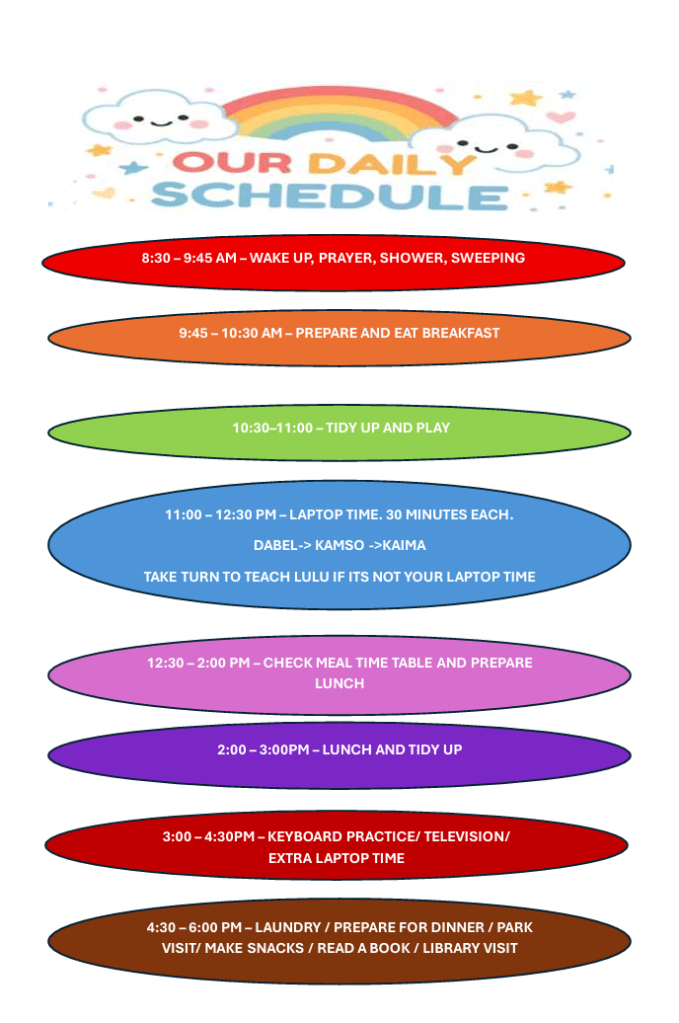 OUR DAILY SCHEDULE

8:30 – 9:45 AM – WAKE UP, PRAYER, SHOWER, SWEEPING

9:45 – 10:30 AM – PREPARE AND EAT BREAKFAST

10:30–11:00 – TIDY UP AND PLAY

11:00 – 12:30 PM – LAPTOP TIME. 30 MINUTES EACH.

DABEL-> KAMSO ->KAIMA

TAKE TURN TO TEACH LULU IF ITS NOT YOUR LAPTOP TIME

12:30 – 2:00 PM – CHECK MEAL TIME TABLE AND PREPARE LUNCH

2:00 – 3:00PM – LUNCH AND TIDY UP

3:00 – 4:30PM – KEYBOARD PRACTICE/ TELEVISION/ EXTRA LAPTOP TIME

4:30 – 6:00 PM – LAUNDRY / PREPARE FOR DINNER / PARK VISIT/ MAKE SNACKS / READ A BOOK / LIBRARY VISIT